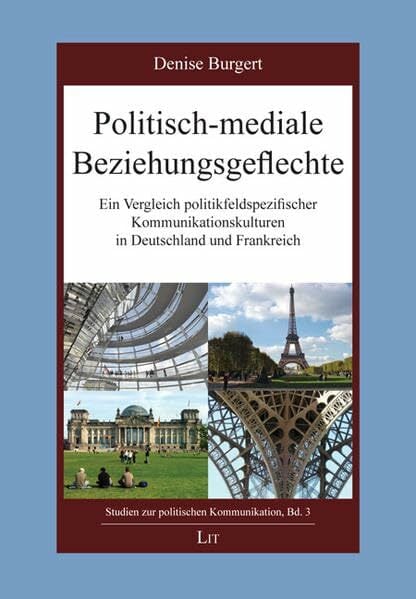 Denise Burgert

Politisch-mediale Beziehungsgeflechte

Ein Vergleich politikfeldspezifischer Kommunikationskulturen in Deutschland und Frankreich

Studien zur politischen Kommunikation, Bd. 3

LIT